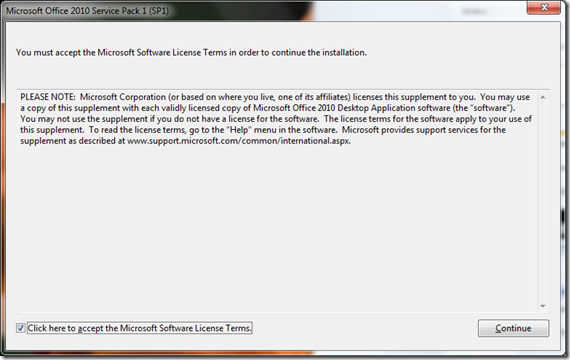 Microsoft Office 2010 Service Pack 1 (SP1)

You must accept the Microsoft Software License Terms in order to continue the installation.

PLEASE NOTE: Microsoft Corporation (or based on where you live, one of its affiliates) licenses this supplement to you. You may use a copy of this supplement with each validly licensed copy of Microsoft Office 2010 Desktop Application software (the "software"). You may not use the supplement if you do not have a license for the software. The license terms for the software apply to your use of this supplement. To read the license terms, go to the "Help" menu in the software. Microsoft provides support services for the supplement as described at www.support.microsoft.com/common/international.aspx.

Click here to accept the Microsoft Software License Terms.

Continue